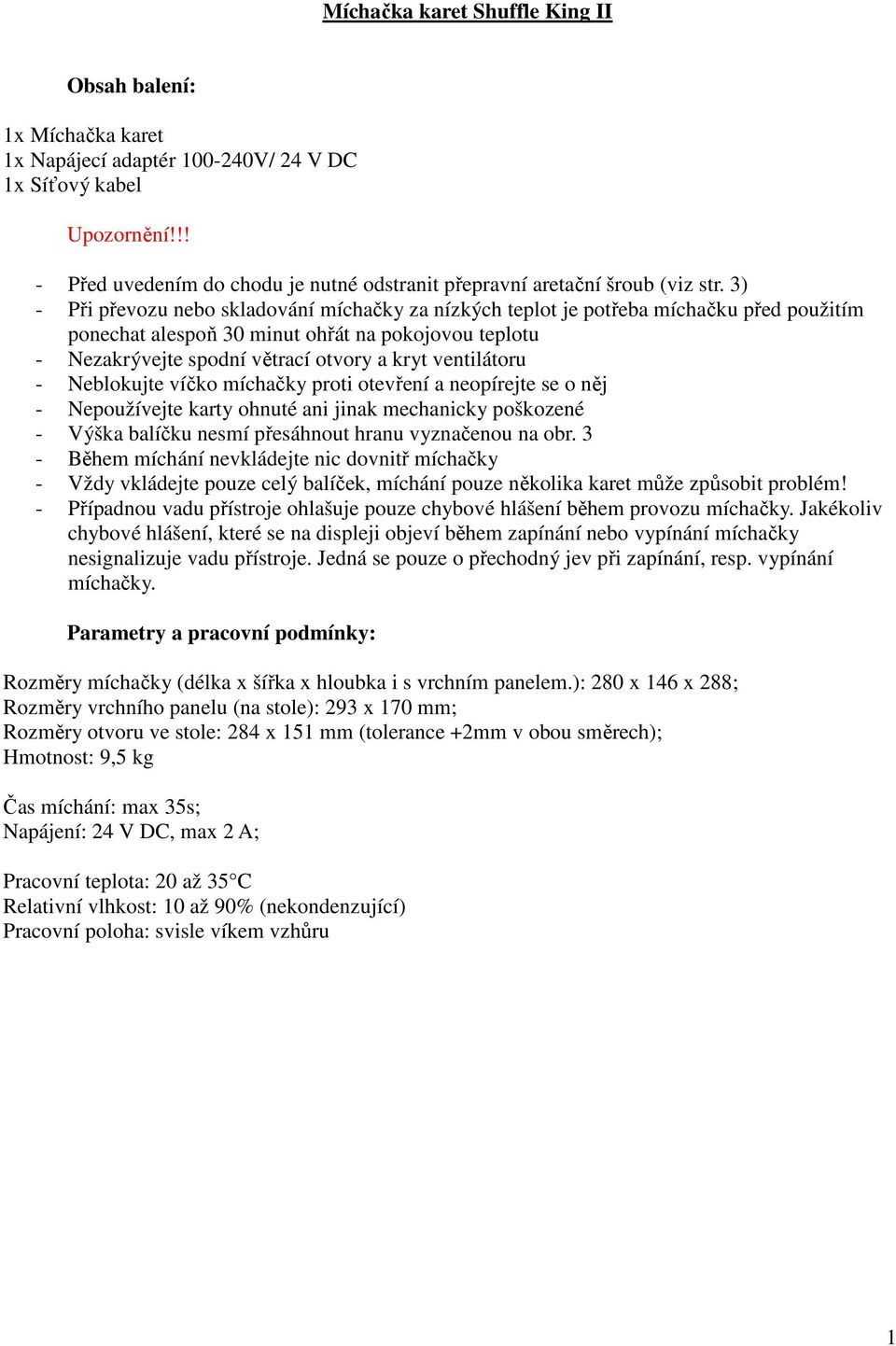 Míchačka karet Shuffle King II

Obsah balení:

1x Míchačka karet
1x Napájecí adaptér 100-240V/ 24 V DC
1x Síťový kabel

Upozornění!!!

- Před uvedením do chodu je nutné odstranit přepravní aretační šroub (viz str. 3)
- Při převozu nebo skladování míchačky za nízkých teplot je potřeba míchačku před použitím ponechat alespoň 30 minut ohřát na pokojovou teplotu
- Nezakrývejte spodní větrací otvory a kryt ventilátoru
- Neblokujte víčko míchačky proti otevření a neopírejte se o něj
- Nepoužívejte karty ohnuté ani jinak mechanicky poškozené
- Výška balíčku nesmí přesáhnout hranu vyznačenou na obr. 3
- Během míchání nevkládejte nic dovnitř míchačky
- Vždy vkládejte pouze celý balíček, míchání pouze několika karet může způsobit problém!
- Případnou vadu přístroje ohlašuje pouze chybové hlášení během provozu míchačky. Jakékoliv chybové hlášení, které se na displeji objeví během zapínání nebo vypínání míchačky nesignalizuje vadu přístroje. Jedná se pouze o přechodný jev při zapínání, resp. vypínání míchačky.

Parametry a pracovní podmínky:

Rozměry míchačky (délka x šířka x hloubka i s vrchním panelem.): 280 x 146 x 288;
Rozměry vrchního panelu (na stole): 293 x 170 mm;
Rozměry otvoru ve stole: 284 x 151 mm (tolerance +2mm v obou směrech);
Hmotnost: 9,5 kg

Čas míchání: max 35s;
Napájení: 24 V DC, max 2 A;

Pracovní teplota: 20 až 35°C
Relativní vlhkost: 10 až 90% (nekondenzující)
Pracovní poloha: svisle víkem vzhůru

1